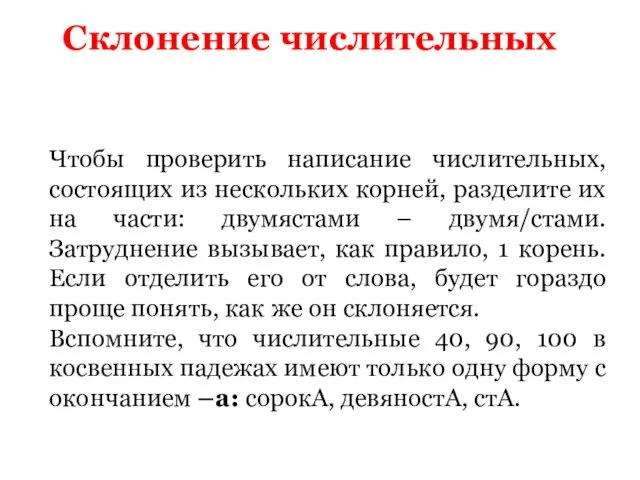 Склонение числительных

Чтобы проверить написание числительных, состоящих из нескольких корней, разделите их на части: двумястами – двумя/стами. Затруднение вызывает, как правило, 1 корень. Если отделить его от слова, будет гораздо проще понять, как же он склоняется.

Вспомните, что числительные 40, 90, 100 в косвенных падежах имеют только одну форму с окончанием –а: сорокА, девяностА, стА.